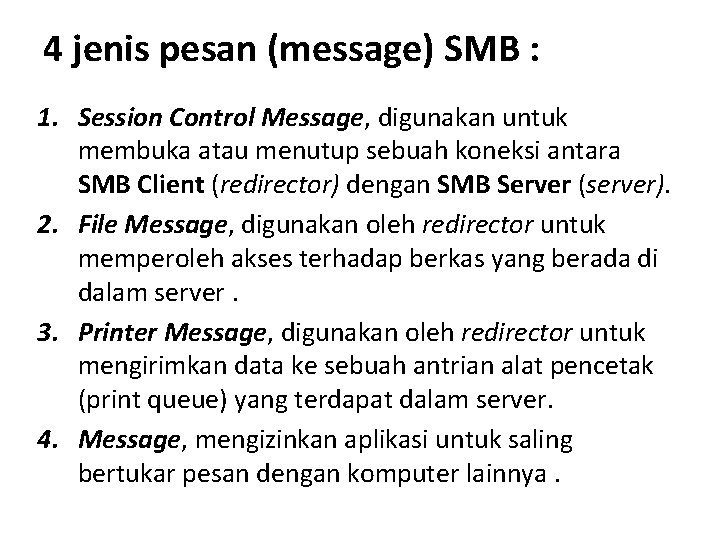 4 jenis pesan (message) SMB :

1. Session Control Message, digunakan untuk membuka atau menutup sebuah koneksi antara SMB Client (redirector) dengan SMB Server (server).

2. File Message, digunakan oleh redirector untuk memperoleh akses terhadap berkas yang berada di dalam server .

3. Printer Message, digunakan oleh redirector untuk mengirimkan data ke sebuah antrian alat pencetak (print queue) yang terdapat dalam server.

4. Message, mengizinkan aplikasi untuk saling bertukar pesan dengan komputer lainnya .